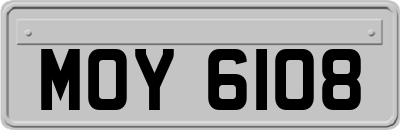 MOY 6108